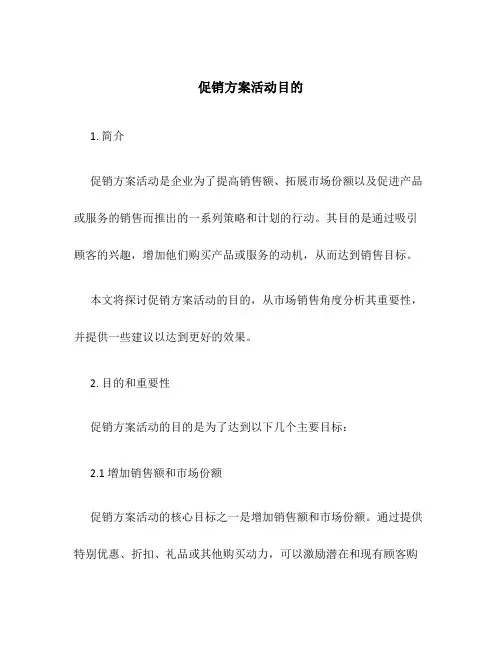 促销方案活动目的

1. 简介

促销方案活动是企业为了提高销售额、拓展市场份额以及促进产品或服务的销售而推出的一系列策略和计划的行动。其目的是通过吸引顾客的兴趣，增加他们购买产品或服务的动机，从而达到销售目标。

本文将探讨促销方案活动的目的，从市场销售角度分析其重要性，并提供一些建议以达到更好的效果。

2. 目的和重要性

促销方案活动的目的是为了达到以下几个主要目标：

2.1 增加销售额和市场份额

促销方案活动的核心目标之一是增加销售额和市场份额。通过提供特别优惠、折扣、礼品或其他购买动力，可以激励潜在和现有顾客购